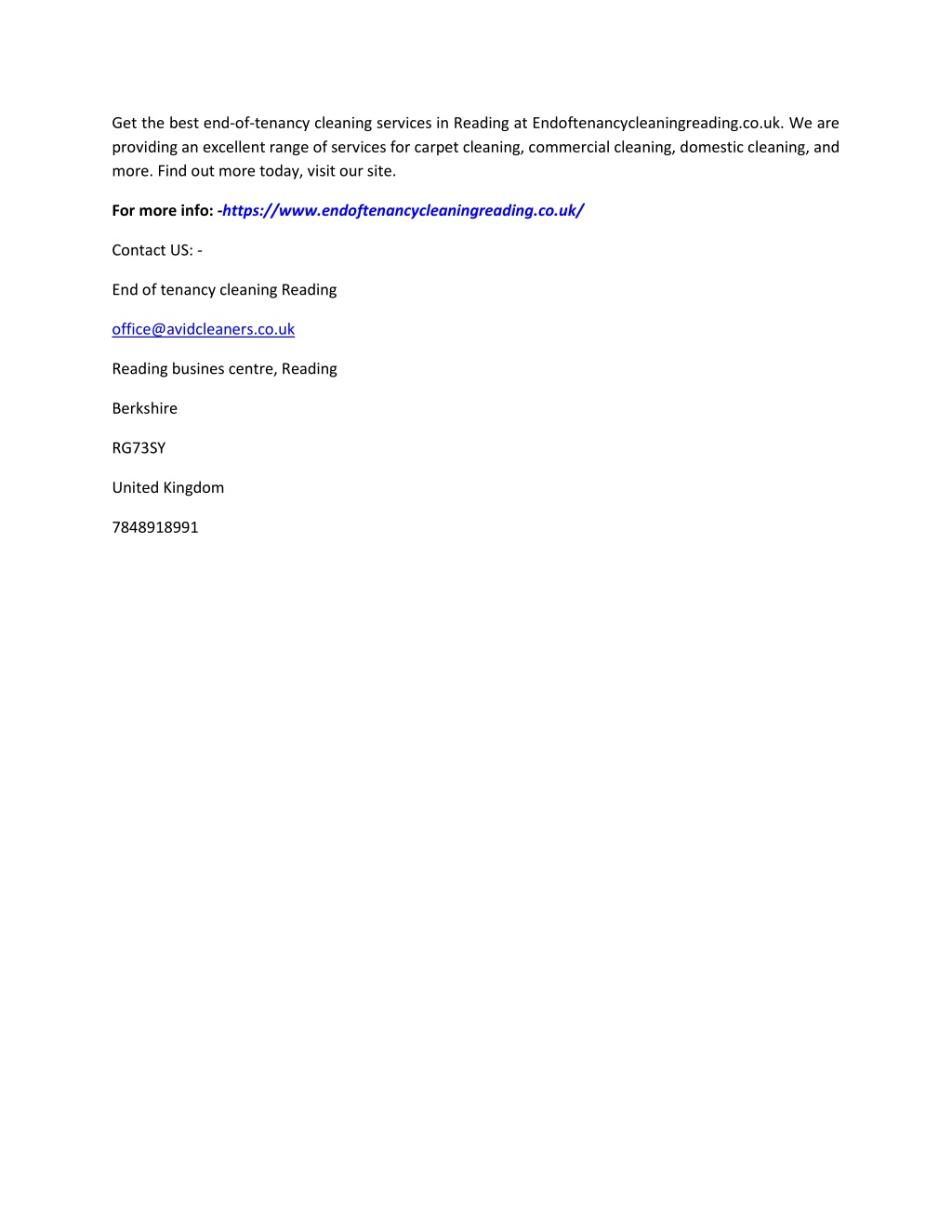 Get the best end-of-tenancy cleaning services in Reading at Endoftenancycleaningreading.co.uk. We are providing an excellent range of services for carpet cleaning, commercial cleaning, domestic cleaning, and more. Find out more today, visit our site.

For more info: -https://www.endoftenancycleaningreading.co.uk/

Contact US: -

End of tenancy cleaning Reading

office@avidcleaners.co.uk

Reading busines centre, Reading

Berkshire

RG73SY

United Kingdom

7848918991